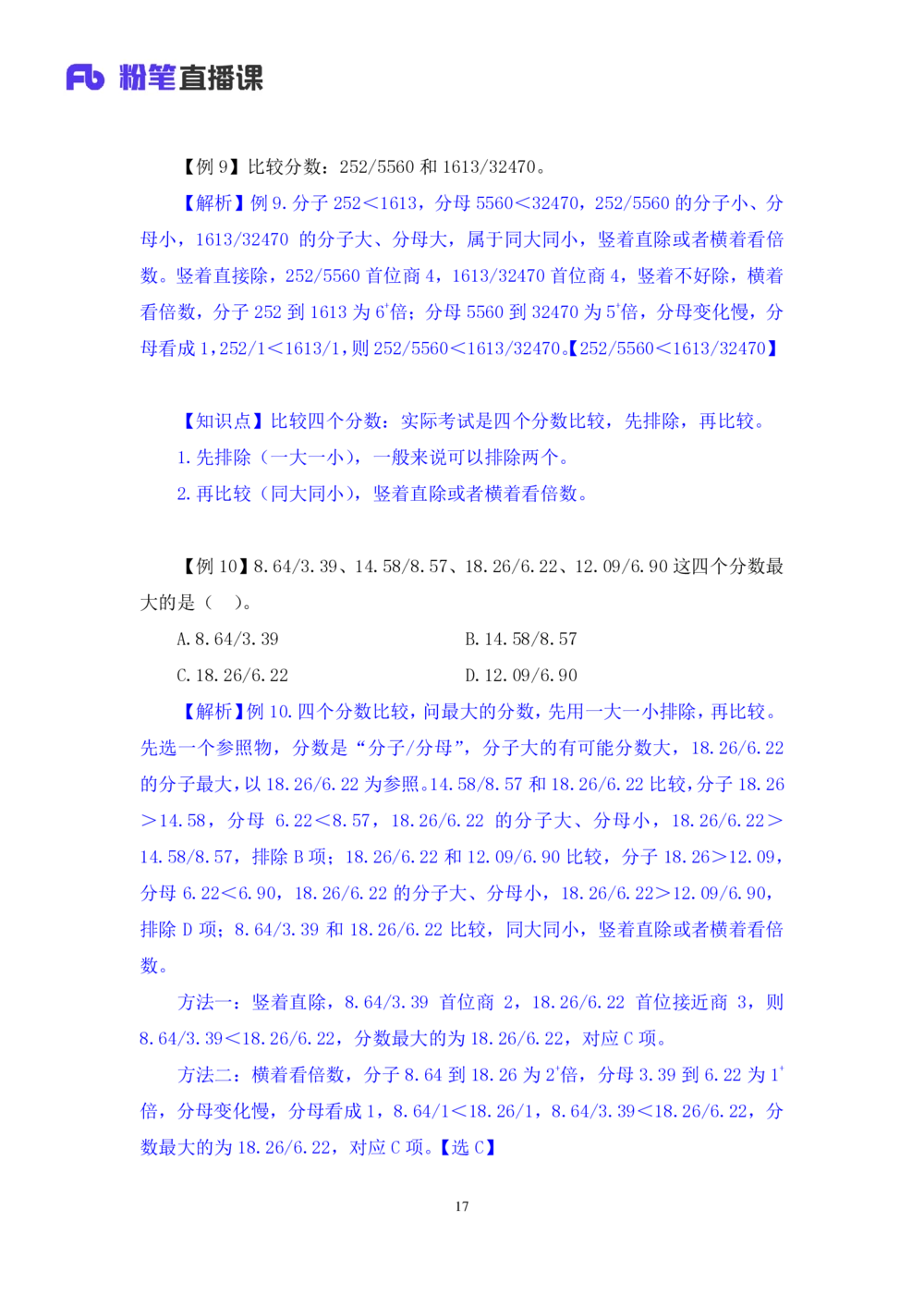 粉笔直播课

【例9】比较分数：252/5560和1613/32470。

【解析】例9.分子252<1613，分母5560<32470，252/5560的分子小、分母小，1613/32470的分子大、分母大，属于同大同小，竖着直除或者横着看倍数。竖着直接除，252/5560首位商4，1613/32470首位商4，竖着不好除，横着看倍数，分子252到1613为$6^{+}$倍；分母5560到32470为$5^{+}$倍，分母变化慢，分母看成1，252/1<1613/1，则252/5560<1613/32470。【252/5560<1613/32470】

【知识点】比较四个分数：实际考试是四个分数比较，先排除，再比较。
1.先排除（一大一小），一般来说可以排除两个。
2.再比较（同大同小），竖着直除或者横着看倍数。

【例10】8.64/3.39、14.58/8.57、18.26/6.22、12.09/6.90这四个分数最大的是（ ）。
A.8.64/3.39 B.14.58/8.57
C.18.26/6.22 D.12.09/6.90

【解析】例10.四个分数比较，问最大的分数，先用一大一小排除，再比较。先选一个参照物，分数是“分子/分母”，分子大的有可能分数大，18.26/6.22的分子最大，以18.26/6.22为参照。14.58/8.57和18.26/6.22比较，分子18.26>14.58，分母6.22<8.57，18.26/6.22的分子大、分母小，18.26/6.22>14.58/8.57，排除B项；18.26/6.22和12.09/6.90比较，分子18.26>12.09，分母6.22<6.90，18.26/6.22的分子大、分母小，18.26/6.22>12.09/6.90，排除D项；8.64/3.39和18.26/6.22比较，同大同小，竖着直除或者横着看倍数。

方法一：竖着直除，8.64/3.39首位商2，18.26/6.22首位接近商3，则8.64/3.39<18.26/6.22，分数最大的为18.26/6.22，对应C项。

方法二：横着看倍数，分子8.64到18.26为$2^{+}$倍，分母3.39到6.22为$1^{+}$倍，分母变化慢，分母看成1，8.64/1<18.26/1，8.64/3.39<18.26/6.22，分数最大的为18.26/6.22，对应C项。【选C】

17